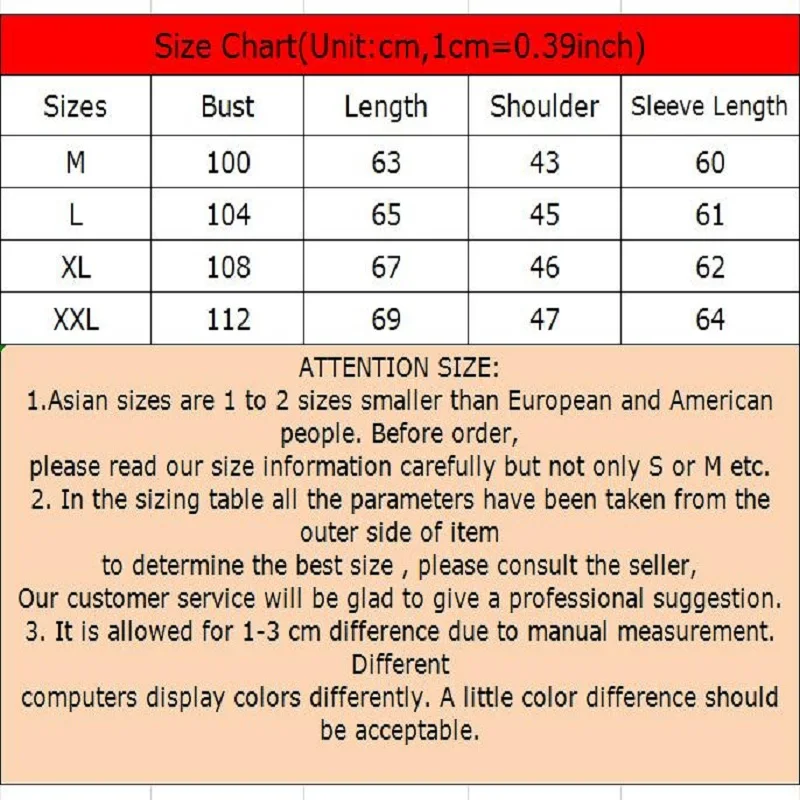 Size Chart(Unit:cm,1cm=0.39inch)

| Sizes | Bust | Length | Shoulder | Sleeve Length |
|---|---|---|---|---|
| M | 100 | 63 | 43 | 60 |
| L | 104 | 65 | 45 | 61 |
| XL | 108 | 67 | 46 | 62 |
| XXL | 112 | 69 | 47 | 64 |

ATTENTION SIZE:
1.Asian sizes are 1 to 2 sizes smaller than European and American people. Before order,
please read our size information carefully but not only S or M etc.
2. In the sizing table all the parameters have been taken from the outer side of item
to determine the best size , please consult the seller,
Our customer service will be glad to give a professional suggestion.
3. It is allowed for 1-3 cm difference due to manual measurement. Different
computers display colors differently. A little color difference should be acceptable.